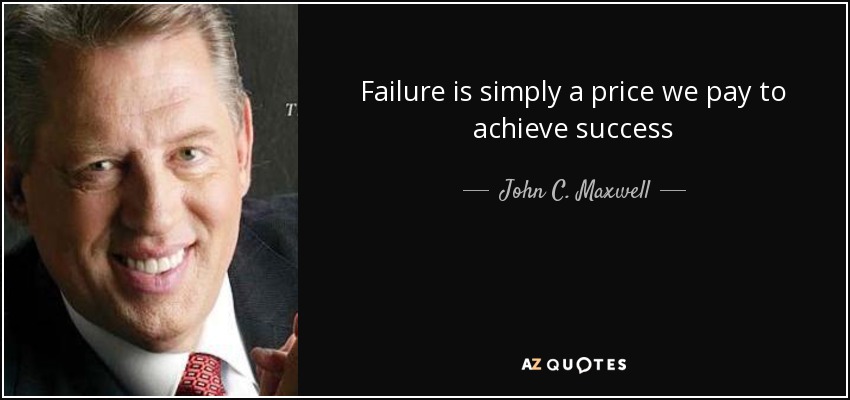 Failure is simply a price we pay to achieve success

— John C. Maxwell —

AZ QUOTES